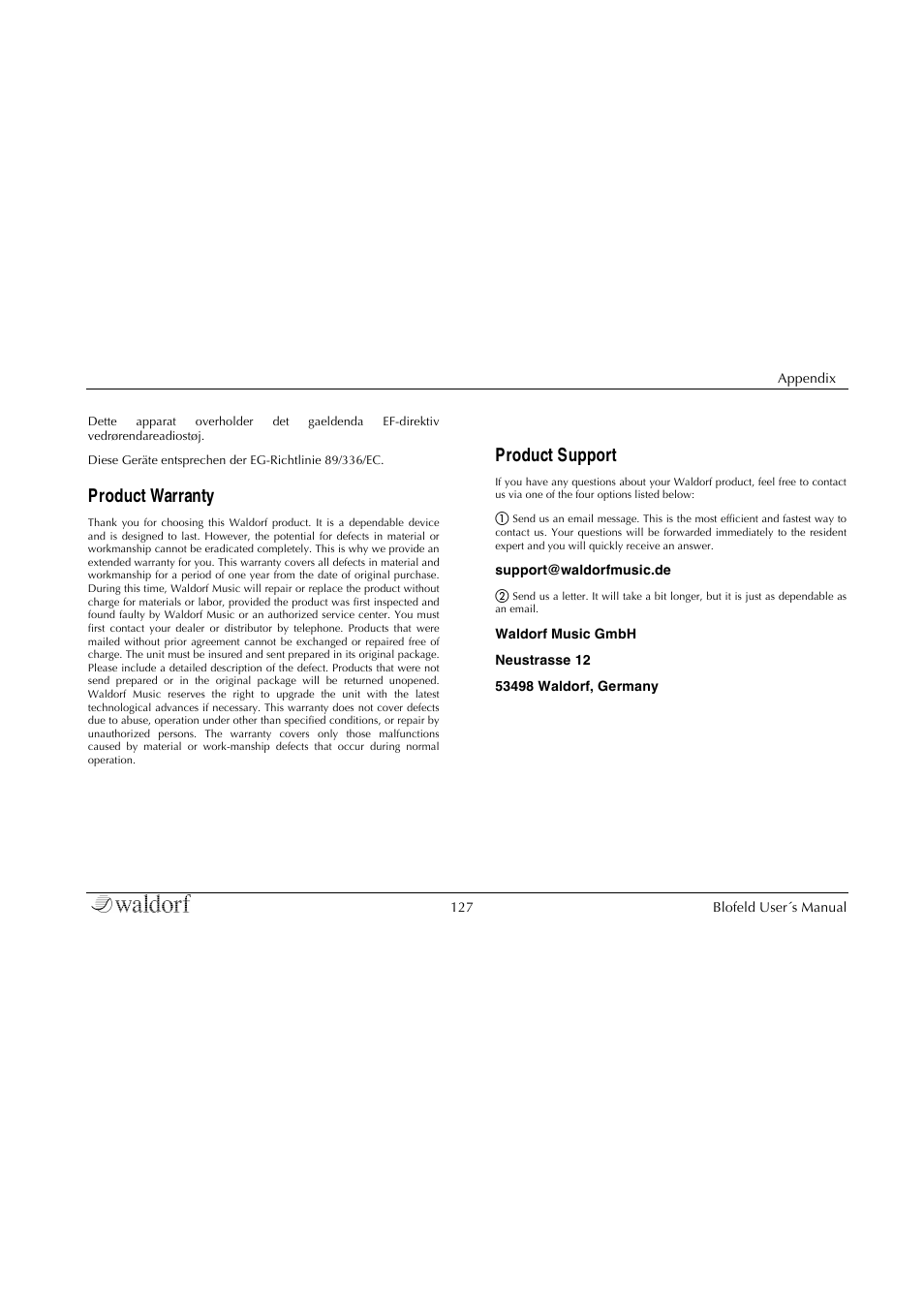 Appendix

Dette apparat overholder det gaeldenda EF-direktiv vedrørendareadiostøj.

Diese Geräte entsprechen der EG-Richtlinie 89/336/EC.

Product Warranty

Thank you for choosing this Waldorf product. It is a dependable device and is designed to last. However, the potential for defects in material or workmanship cannot be eradicated completely. This is why we provide an extended warranty for you. This warranty covers all defects in material and workmanship for a period of one year from the date of original purchase. During this time, Waldorf Music will repair or replace the product without charge for materials or labor, provided the product was first inspected and found faulty by Waldorf Music or an authorized service center. You must first contact your dealer or distributor by telephone. Products that were mailed without prior agreement cannot be exchanged or repaired free of charge. The unit must be insured and sent prepared in its original package. Please include a detailed description of the defect. Products that were not send prepared or in the original package will be returned unopened. Waldorf Music reserves the right to upgrade the unit with the latest technological advances if necessary. This warranty does not cover defects due to abuse, operation under other than specified conditions, or repair by unauthorized persons. The warranty covers only those malfunctions caused by material or work-manship defects that occur during normal operation.

Product Support

If you have any questions about your Waldorf product, feel free to contact us via one of the four options listed below:

① Send us an email message. This is the most efficient and fastest way to contact us. Your questions will be forwarded immediately to the resident expert and you will quickly receive an answer.

support@waldorfmusic.de

② Send us a letter. It will take a bit longer, but it is just as dependable as an email.

Waldorf Music GmbH

Neustrasse 12

53498 Waldorf, Germany

waldorf 127 Blofeld User´s Manual